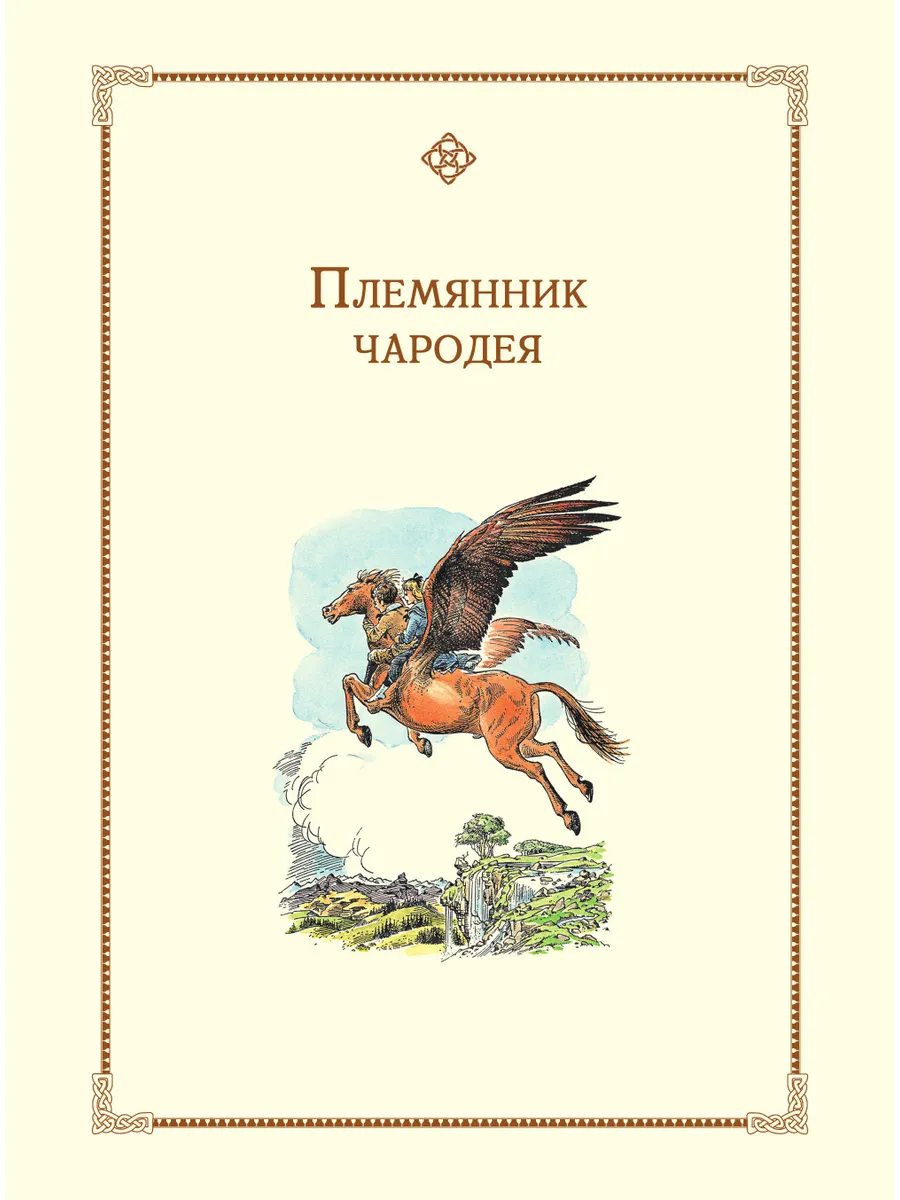 Племянник чародея